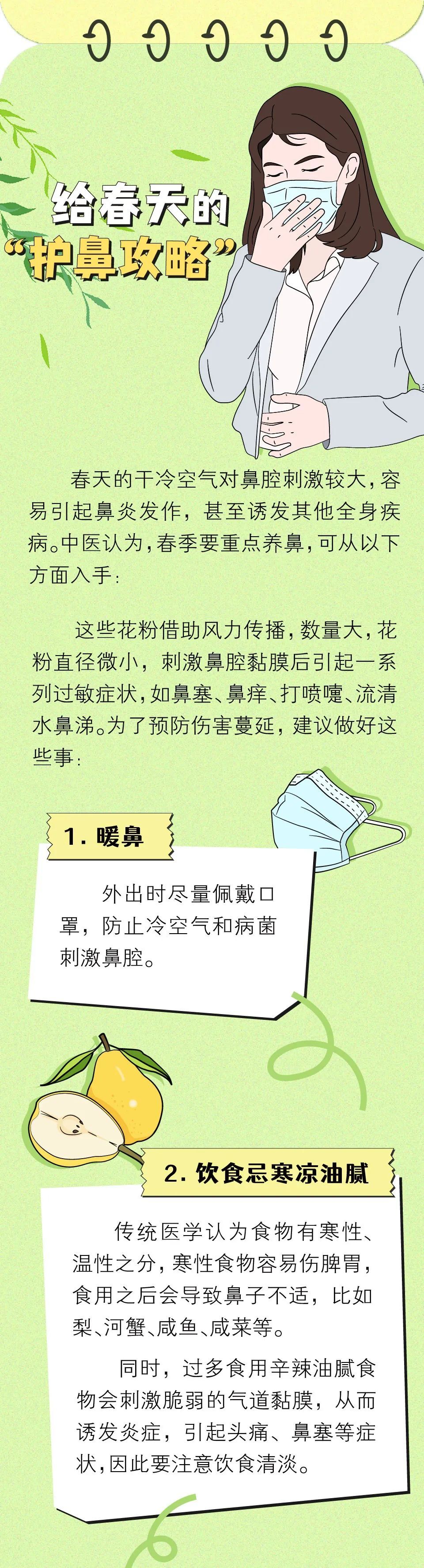 给春天的
“护鼻攻略”

春天的干冷空气对鼻腔刺激较大，容易引起鼻炎发作，甚至诱发其他全身疾病。中医认为，春季要重点养鼻，可从以下方面入手：

这些花粉借助风力传播，数量大，花粉直径微小，刺激鼻腔黏膜后引起一系列过敏症状，如鼻塞、鼻痒、打喷嚏、流清水鼻涕。为了预防伤害蔓延，建议做好这些事：

1. 暖鼻

外出时尽量佩戴口罩，防止冷空气和病菌刺激鼻腔。

2. 饮食忌寒凉油腻

传统医学认为食物有寒性、温性之分，寒性食物容易伤脾胃，食用之后会导致鼻子不适，比如梨、河蟹、咸鱼、咸菜等。

同时，过多食用辛辣油腻食物会刺激脆弱的气道黏膜，从而诱发炎症，引起头痛、鼻塞等症状，因此要注意饮食清淡。